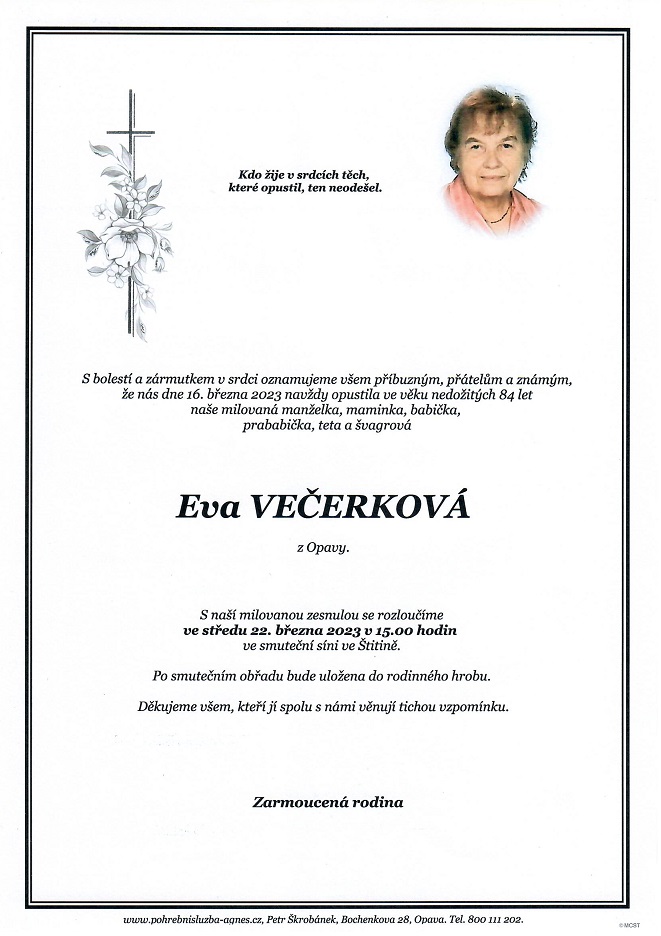 Kdo žije v srdcích těch,
které opustil, ten neodešel.

S bolestí a zármutkem v srdci oznamujeme všem příbuzným, přátelům a známým, že nás dne 16. března 2023 navždy opustila ve věku nedožitých 84 let naše milovaná manželka, maminka, babička, prababička, teta a švagrová

Eva VEČERKOVÁ

z Opavy.

S naší milovanou zesnulou se rozloučíme
ve středu 22. března 2023 v 15.00 hodin
ve smuteční síni ve Štítině.

Po smutečním obřadu bude uložena do rodinného hrobu.

Děkujeme všem, kteří jí spolu s námi věnují tichou vzpomínku.

Zarmoucená rodina

www.pohrebnisluzba-agnes.cz, Petr Škrobánek, Bochenkova 28, Opava. Tel. 800 111 202.

© MCST